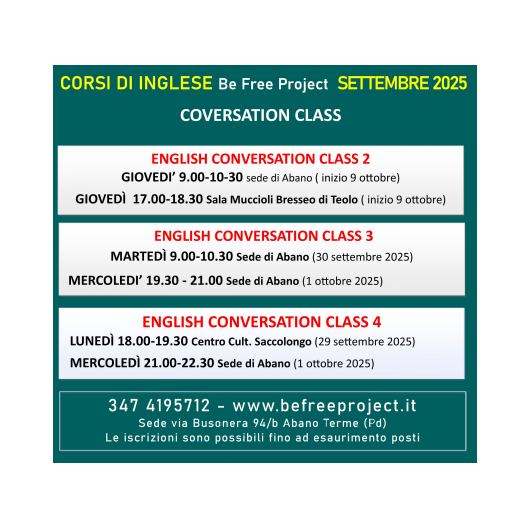 CORSI DI INGLESE Be Free Project SETTEMBRE 2025

COVERSATION CLASS

ENGLISH CONVERSATION CLASS 2

GIOVEDI' 9.00-10-30 sede di Abano ( inizio 9 ottobre)

GIOVEDÌ 17.00-18.30 Sala Muccioli Bresseo di Teolo ( inizio 9 ottobre)

ENGLISH CONVERSATION CLASS 3

MARTEDÌ 9.00-10.30 Sede di Abano (30 settembre 2025)

MERCOLEDI' 19.30 - 21.00 Sede di Abano (1 ottobre 2025)

ENGLISH CONVERSATION CLASS 4

LUNEDÌ 18.00-19.30 Centro Cult. Saccolongo (29 settembre 2025)

MERCOLEDÌ 21.00-22.30 Sede di Abano (1 ottobre 2025)

347 4195712 - www.befreeproject.it
Sede via Busonera 94/b Abano Terme (Pd)
Le iscrizioni sono possibili fino ad esaurimento posti